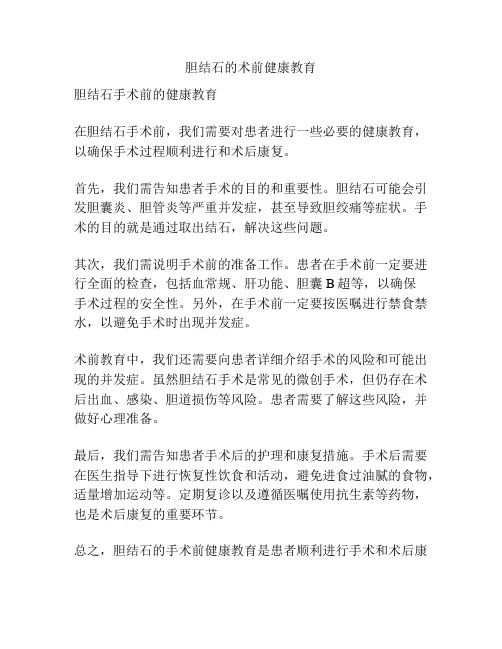 胆结石的术前健康教育

胆结石手术前的健康教育

在胆结石手术前，我们需要对患者进行一些必要的健康教育，以确保手术过程顺利进行和术后康复。

首先，我们需告知患者手术的目的和重要性。胆结石可能会引发胆囊炎、胆管炎等严重并发症，甚至导致胆绞痛等症状。手术的目的就是通过取出结石，解决这些问题。

其次，我们需说明手术前的准备工作。患者在手术前一定要进行全面的检查，包括血常规、肝功能、胆囊 B 超等，以确保手术过程的安全性。另外，在手术前一定要按医嘱进行禁食禁水，以避免手术时出现并发症。

术前教育中，我们还需要向患者详细介绍手术的风险和可能出现的并发症。虽然胆结石手术是常见的微创手术，但仍存在术后出血、感染、胆道损伤等风险。患者需要了解这些风险，并做好心理准备。

最后，我们需告知患者手术后的护理和康复措施。手术后需要在医生指导下进行恢复性饮食和活动，避免进食过油腻的食物，适量增加运动等。定期复诊以及遵循医嘱使用抗生素等药物，也是术后康复的重要环节。

总之，胆结石的手术前健康教育是患者顺利进行手术和术后康